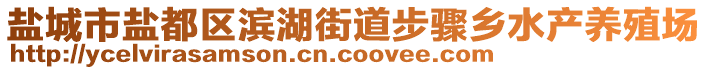 盐城市盐都区滨湖街道步骤乡水产养殖场
http://ycelvirasamson.cn.coovee.com